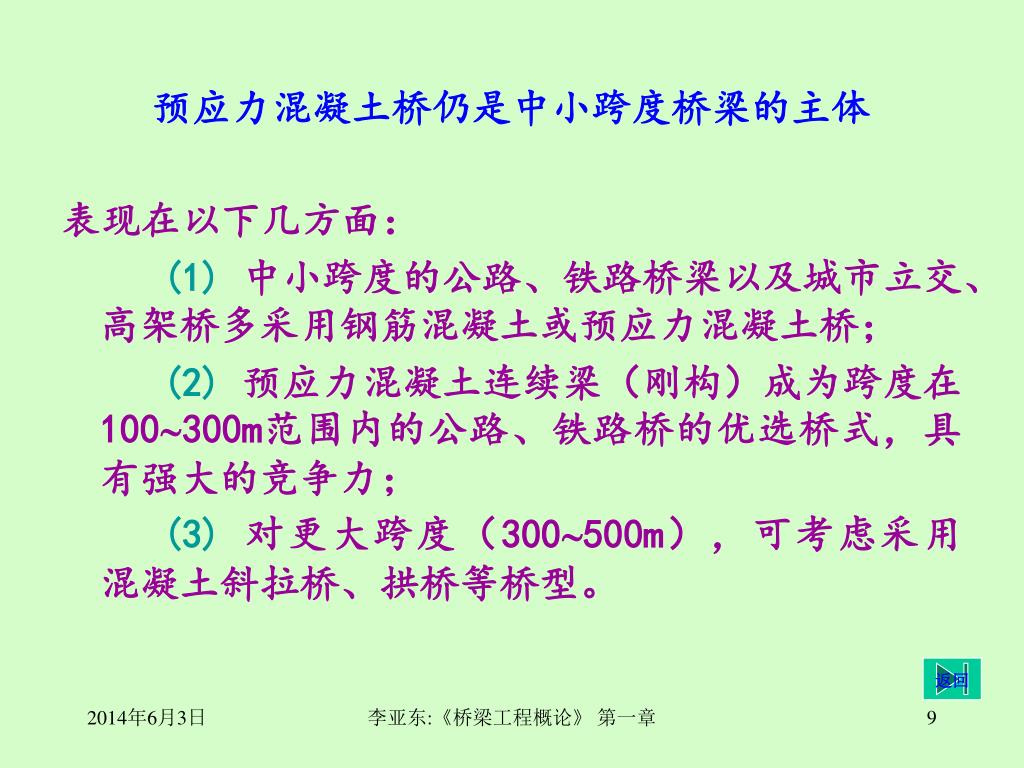 预应力混凝土桥仍是中小跨度桥梁的主体

表现在以下几方面：

(1) 中小跨度的公路、铁路桥梁以及城市立交、高架桥多采用钢筋混凝土或预应力混凝土桥；

(2) 预应力混凝土连续梁（刚构）成为跨度在100~300m范围内的公路、铁路桥的优选桥式，具有强大的竞争力；

(3) 对更大跨度（300~500m），可考虑采用混凝土斜拉桥、拱桥等桥型。

返回

2014年6月3日 李亚东:《桥梁工程概论》 第一章 9